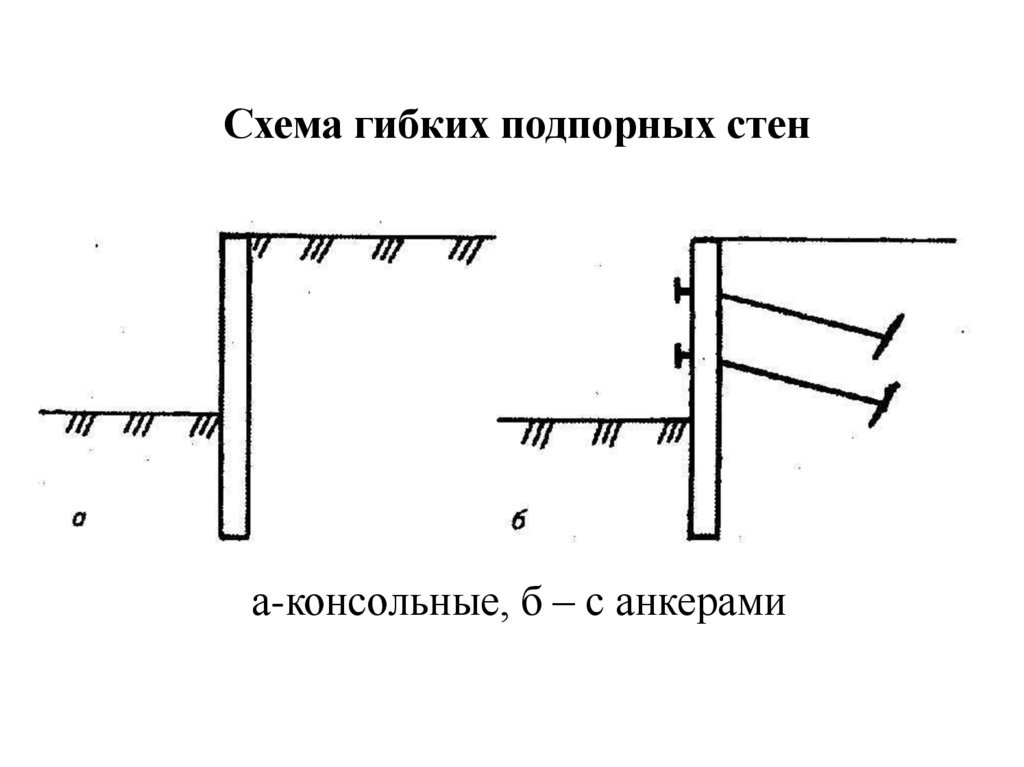 Схема гибких подпорных стен

а

б

а-консольные, б – с анкерами